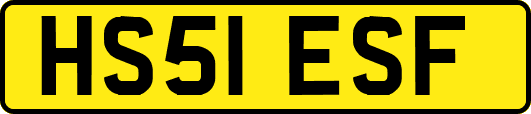 HS51 ESF